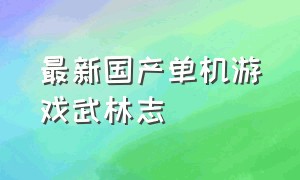 最新国产单机游戏武林志